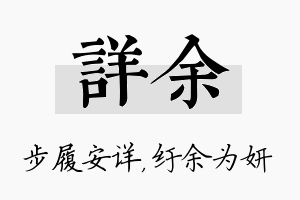 詳余

步履安详,纡余为妍